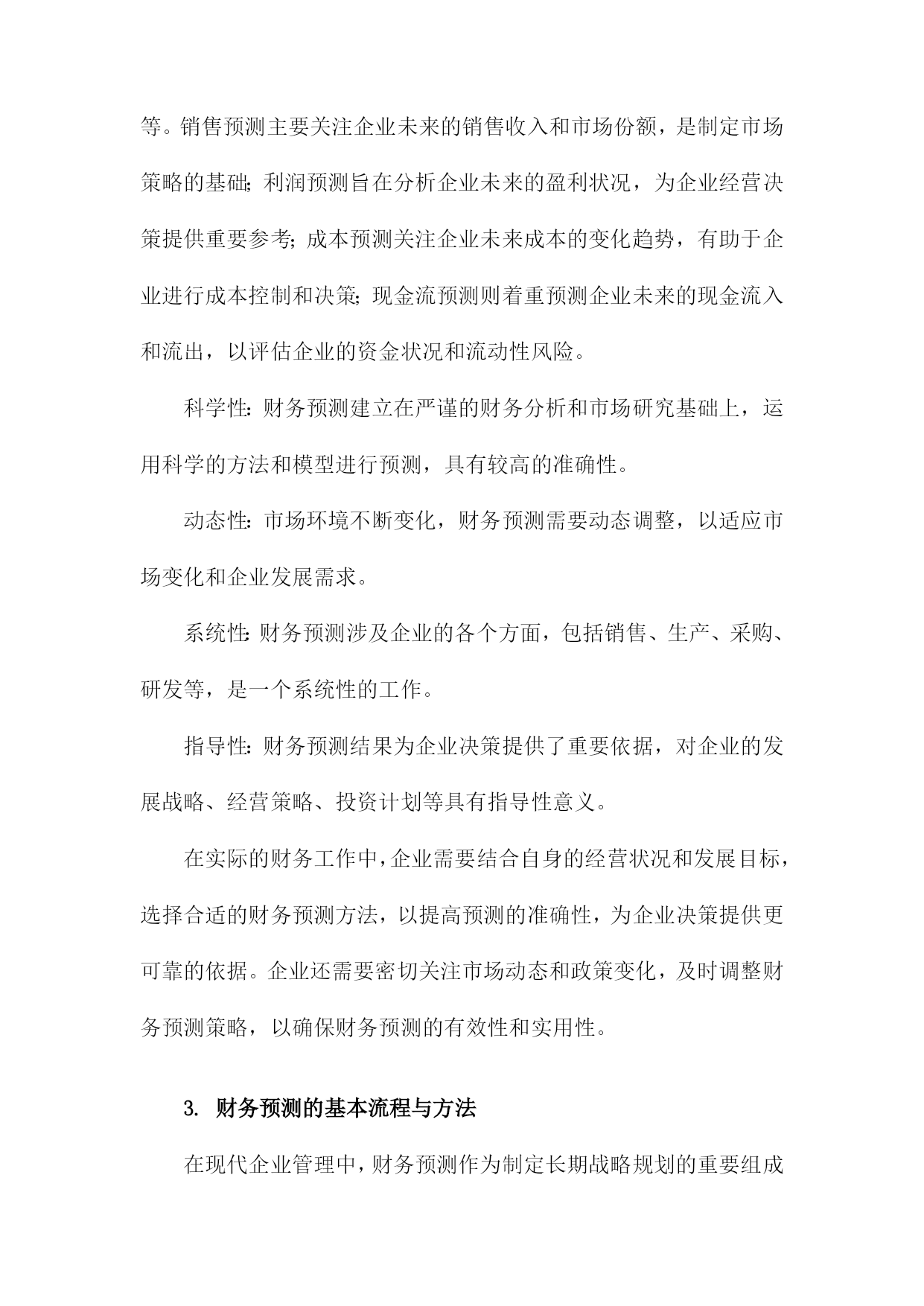 等。销售预测主要关注企业未来的销售收入和市场份额，是制定市场策略的基础；利润预测旨在分析企业未来的盈利状况，为企业经营决策提供重要参考；成本预测关注企业未来成本的变化趋势，有助于企业进行成本控制和决策；现金流预测则着重预测企业未来的现金流入和流出，以评估企业的资金状况和流动性风险。

科学性：财务预测建立在严谨的财务分析和市场研究基础上，运用科学的方法和模型进行预测，具有较高的准确性。

动态性：市场环境不断变化，财务预测需要动态调整，以适应市场变化和企业发展需求。

系统性：财务预测涉及企业的各个方面，包括销售、生产、采购、研发等，是一个系统性的工作。

指导性：财务预测结果为企业决策提供了重要依据，对企业的发展战略、经营策略、投资计划等具有指导性意义。

在实际的财务工作中，企业需要结合自身的经营状况和发展目标，选择合适的财务预测方法，以提高预测的准确性，为企业决策提供更可靠的依据。企业还需要密切关注市场动态和政策变化，及时调整财务预测策略，以确保财务预测的有效性和实用性。

3. 财务预测的基本流程与方法

在现代企业管理中，财务预测作为制定长期战略规划的重要组成